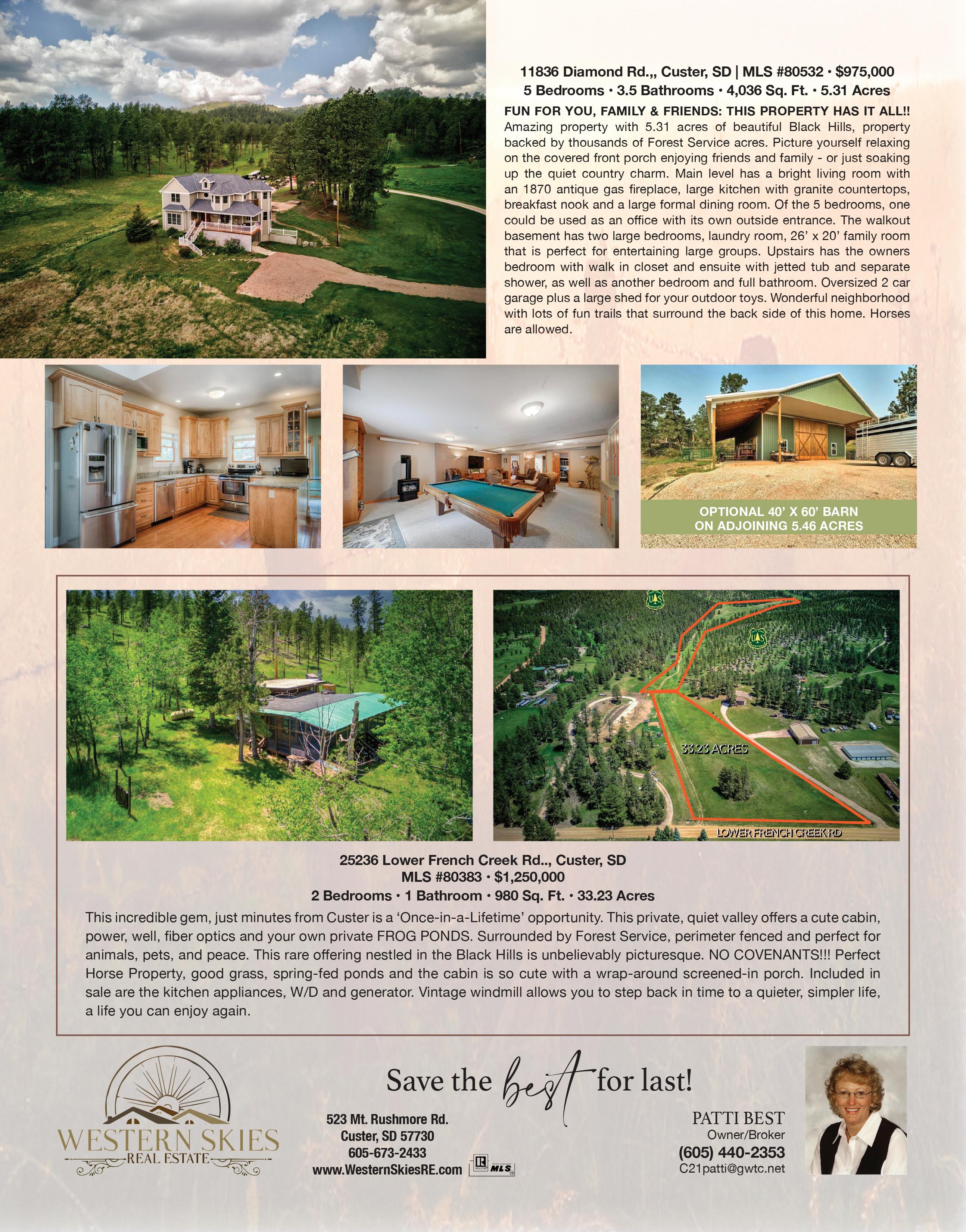 11836 Diamond Rd.,, Custer, SD | MLS #80532 • $975,000
5 Bedrooms • 3.5 Bathrooms • 4,036 Sq. Ft. • 5.31 Acres

FUN FOR YOU, FAMILY & FRIENDS: THIS PROPERTY HAS IT ALL!! Amazing property with 5.31 acres of beautiful Black Hills, property backed by thousands of Forest Service acres. Picture yourself relaxing on the covered front porch enjoying friends and family - or just soaking up the quiet country charm. Main level has a bright living room with an 1870 antique gas fireplace, large kitchen with granite countertops, breakfast nook and a large formal dining room. Of the 5 bedrooms, one could be used as an office with its own outside entrance. The walkout basement has two large bedrooms, laundry room, 26' x 20' family room that is perfect for entertaining large groups. Upstairs has the owners bedroom with walk in closet and ensuite with jetted tub and separate shower, as well as another bedroom and full bathroom. Oversized 2 car garage plus a large shed for your outdoor toys. Wonderful neighborhood with lots of fun trails that surround the back side of this home. Horses are allowed.

OPTIONAL 40' X 60' BARN
ON ADJOINING 5.46 ACRES

33.23 ACRES

LOWER FRENCH CREEK RD

25236 Lower French Creek Rd.., Custer, SD
MLS #80383 • $1,250,000
2 Bedrooms • 1 Bathroom • 980 Sq. Ft. • 33.23 Acres

This incredible gem, just minutes from Custer is a 'Once-in-a-Lifetime' opportunity. This private, quiet valley offers a cute cabin, power, well, fiber optics and your own private FROG PONDS. Surrounded by Forest Service, perimeter fenced and perfect for animals, pets, and peace. This rare offering nestled in the Black Hills is unbelievably picturesque. NO COVENANTS!!! Perfect Horse Property, good grass, spring-fed ponds and the cabin is so cute with a wrap-around screened-in porch. Included in sale are the kitchen appliances, W/D and generator. Vintage windmill allows you to step back in time to a quieter, simpler life, a life you can enjoy again.

WESTERN SKIES
REAL ESTATE

Save the best for last!

523 Mt. Rushmore Rd.
Custer, SD 57730
605-673-2433
www.WesternSkiesRE.com

MLS

PATTI BEST
Owner/Broker
(605) 440-2353
C21patti@gwtc.net